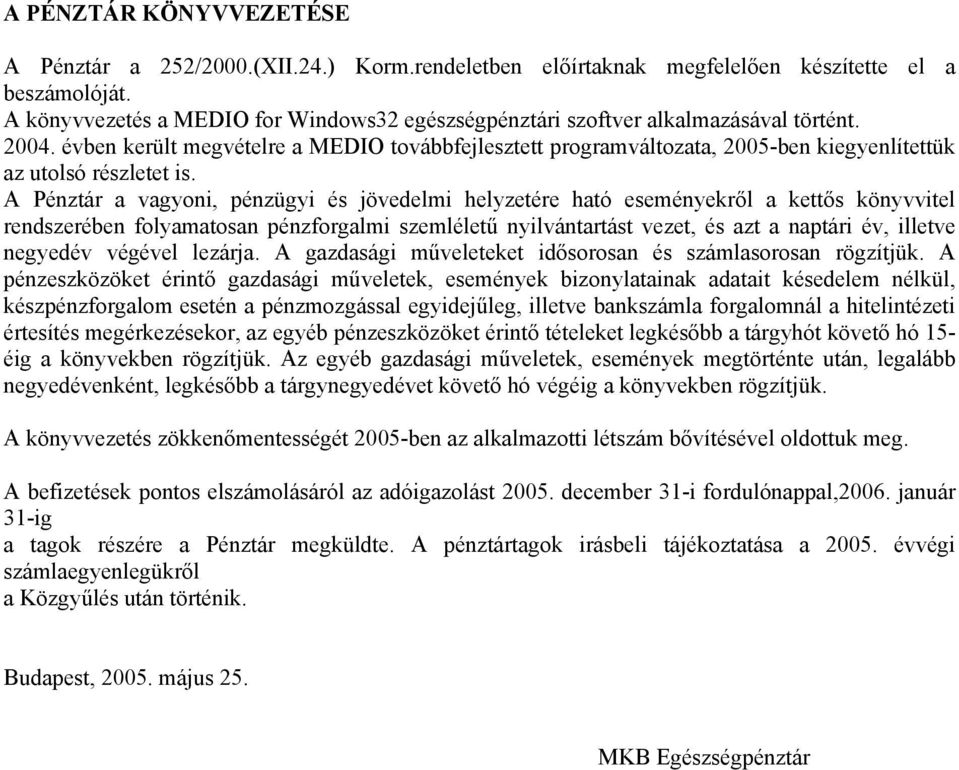 A PÉNZTÁR KÖNYVVEZETÉSE

A Pénztár a 252/2000.(XII.24.) Korm.rendeletben előírtaknak megfelelően készítette el a beszámolóját.
A könyvvezetés a MEDIO for Windows32 egészségpénztári szoftver alkalmazásával történt.
2004. évben került megvételre a MEDIO továbbfejlesztett programváltozata, 2005-ben kiegyenlítettük az utolsó részletet is.
A Pénztár a vagyoni, pénzügyi és jövedelmi helyzetére ható eseményekről a kettős könyvvitel rendszerében folyamatosan pénzforgalmi szemléletű nyilvántartást vezet, és azt a naptári év, illetve negyedév végével lezárja. A gazdasági műveleteket idősorosan és számlasorosan rögzítjük. A pénzeszközöket érintő gazdasági műveletek, események bizonylatainak adatait késedelem nélkül, készpénzforgalom esetén a pénzmozgással egyidejűleg, illetve bankszámla forgalomnál a hitelintézeti értesítés megérkezésekor, az egyéb pénzeszközöket érintő tételeket legkésőbb a tárgyhót követő hó 15-éig a könyvekben rögzítjük. Az egyéb gazdasági műveletek, események megtörténte után, legalább negyedévenként, legkésőbb a tárgynegyedévet követő hó végéig a könyvekben rögzítjük.

A könyvvezetés zökkenőmentességét 2005-ben az alkalmazotti létszám bővítésével oldottuk meg.

A befizetések pontos elszámolásáról az adóigazolást 2005. december 31-i fordulónappal,2006. január 31-ig
a tagok részére a Pénztár megküldte. A pénztártagok irásbeli tájékoztatása a 2005. évvégi számlaegyenlegükről
a Közgyűlés után történik.

Budapest, 2005. május 25.

MKB Egészségpénztár